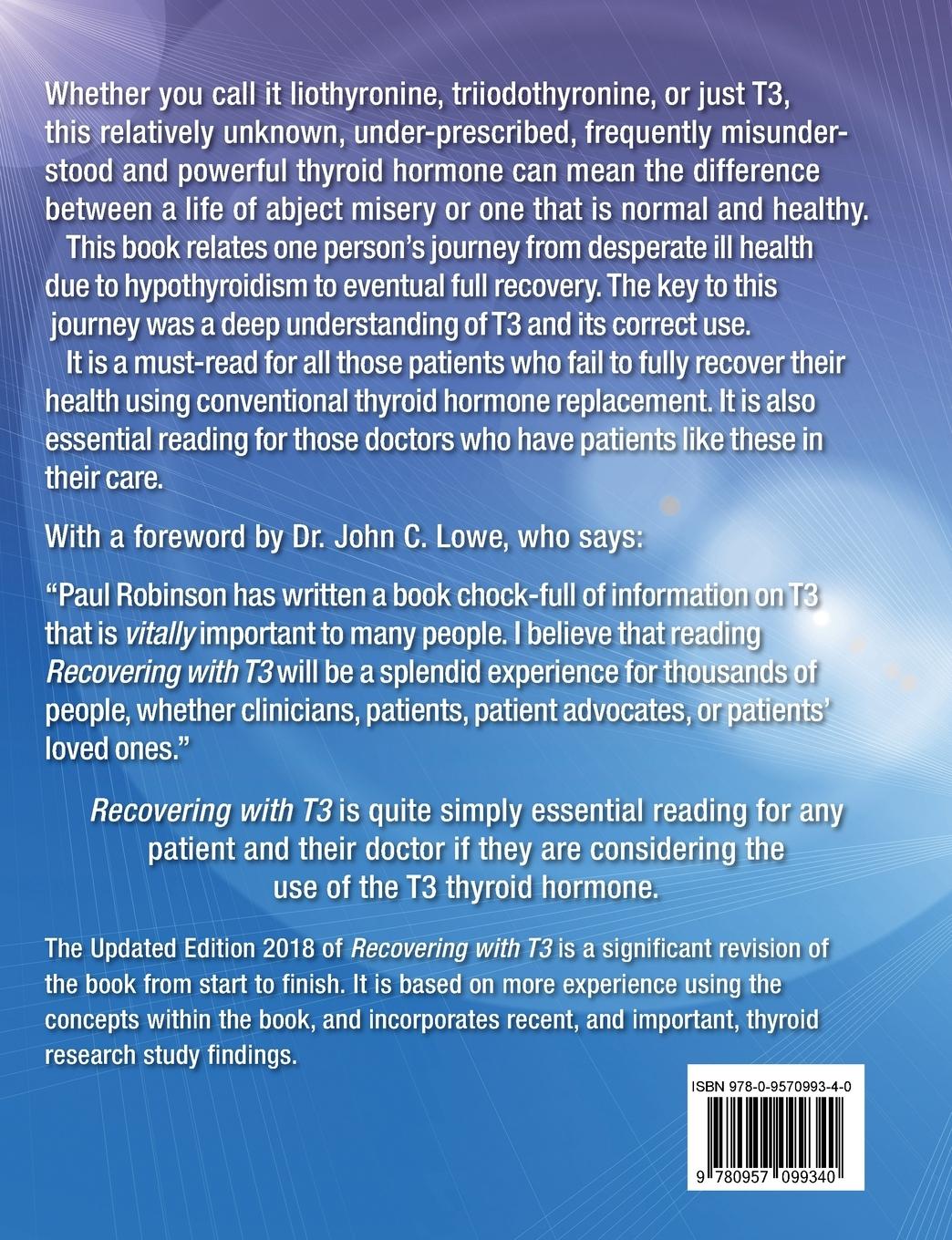 Whether you call it liothyronine, triiodothyronine, or just T3, this relatively unknown, under-prescribed, frequently misunderstood and powerful thyroid hormone can mean the difference between a life of abject misery or one that is normal and healthy.

This book relates one person's journey from desperate ill health due to hypothyroidism to eventual full recovery. The key to this journey was a deep understanding of T3 and its correct use.

It is a must-read for all those patients who fail to fully recover their health using conventional thyroid hormone replacement. It is also essential reading for those doctors who have patients like these in their care.

With a foreword by Dr. John C. Lowe, who says:

"Paul Robinson has written a book chock-full of information on T3 that is vitally important to many people. I believe that reading Recovering with T3 will be a splendid experience for thousands of people, whether clinicians, patients, patient advocates, or patients' loved ones."

Recovering with T3 is quite simply essential reading for any patient and their doctor if they are considering the use of the T3 thyroid hormone.

The Updated Edition 2018 of Recovering with T3 is a significant revision of the book from start to finish. It is based on more experience using the concepts within the book, and incorporates recent, and important, thyroid research study findings.

ISBN 978-0-9570993-4-0

9 780957 099340